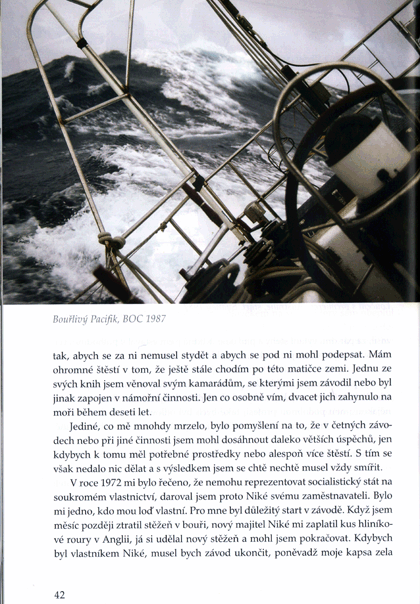 Bouřlivý Pacifik, BOC 1987

tak, abych se za ni nemusel stydět a abych se pod ni mohl podepsat. Mám ohromné štěstí v tom, že ještě stále chodím po této matičce zemi. Jednu ze svých knih jsem věnoval svým kamarádům, se kterými jsem závodil nebo byl jinak zapojen v námořní činnosti. Jen co osobně vím, dvacet jich zahynulo na moři během deseti let.

Jediné, co mě mnohdy mrzelo, bylo pomyšlení na to, že v četných závodech nebo při jiné činnosti jsem mohl dosáhnout daleko větších úspěchů, jen kdybych k tomu měl potřebné prostředky nebo alespoň více štěstí. S tím se však nedalo nic dělat a s výsledkem jsem se chtě nechtě musel vždy smířit.

V roce 1972 mi bylo řečeno, že nemohu reprezentovat socialistický stát na soukromém vlastnictví, daroval jsem proto Niké svému zaměstnavateli. Bylo mi jedno, kdo mou loď vlastní. Pro mne byl důležitý start v závodě. Když jsem měsíc později ztratil stěžeň v bouři, nový majitel Niké mi zaplatil kus hliníkové roury v Anglii, já si udělal nový stěžeň a mohl jsem pokračovat. Kdybych byl vlastníkem Niké, musel bych závod ukončit, poněvadž moje kapsa zela

42